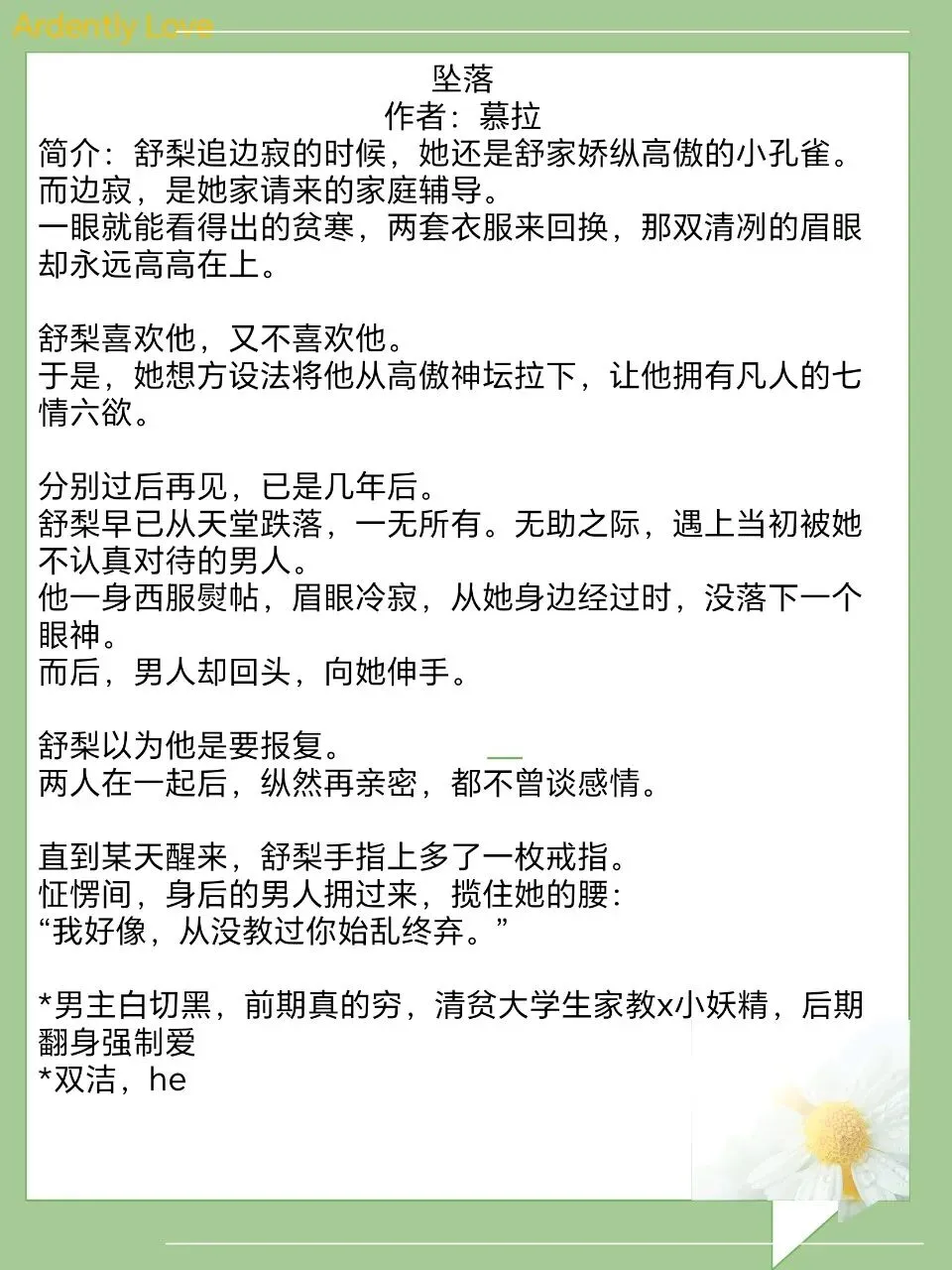 Ardently Love

坠落
作者：慕拉
简介：舒梨追边寂的时候，她还是舒家娇纵高傲的小孔雀。
而边寂，是她家请来的家庭辅导。
一眼就能看得出的贫寒，两套衣服来回换，那双清冽的眉眼却永远高高在上。

舒梨喜欢他，又不喜欢他。
于是，她想方设法将他从高傲神坛拉下，让他拥有凡人的七情六欲。

分别过后再见，已是几年后。
舒梨早已从天堂跌落，一无所有。无助之际，遇上当初被她不认真对待的男人。
他一身西服熨帖，眉眼冷寂，从她身边经过时，没落下一个眼神。
而后，男人却回头，向她伸手。

舒梨以为他是要报复。
两人在一起后，纵然再亲密，都不曾谈感情。

直到某天醒来，舒梨手指上多了一枚戒指。
怔愣间，身后的男人拥过来，揽住她的腰：
“我好像，从没教过你始乱终弃。”

*男主白切黑，前期真的穷，清贫大学生家教x小妖精，后期翻身强制爱
*双洁，he